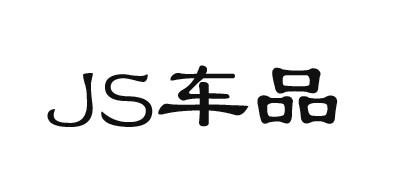 JS车品